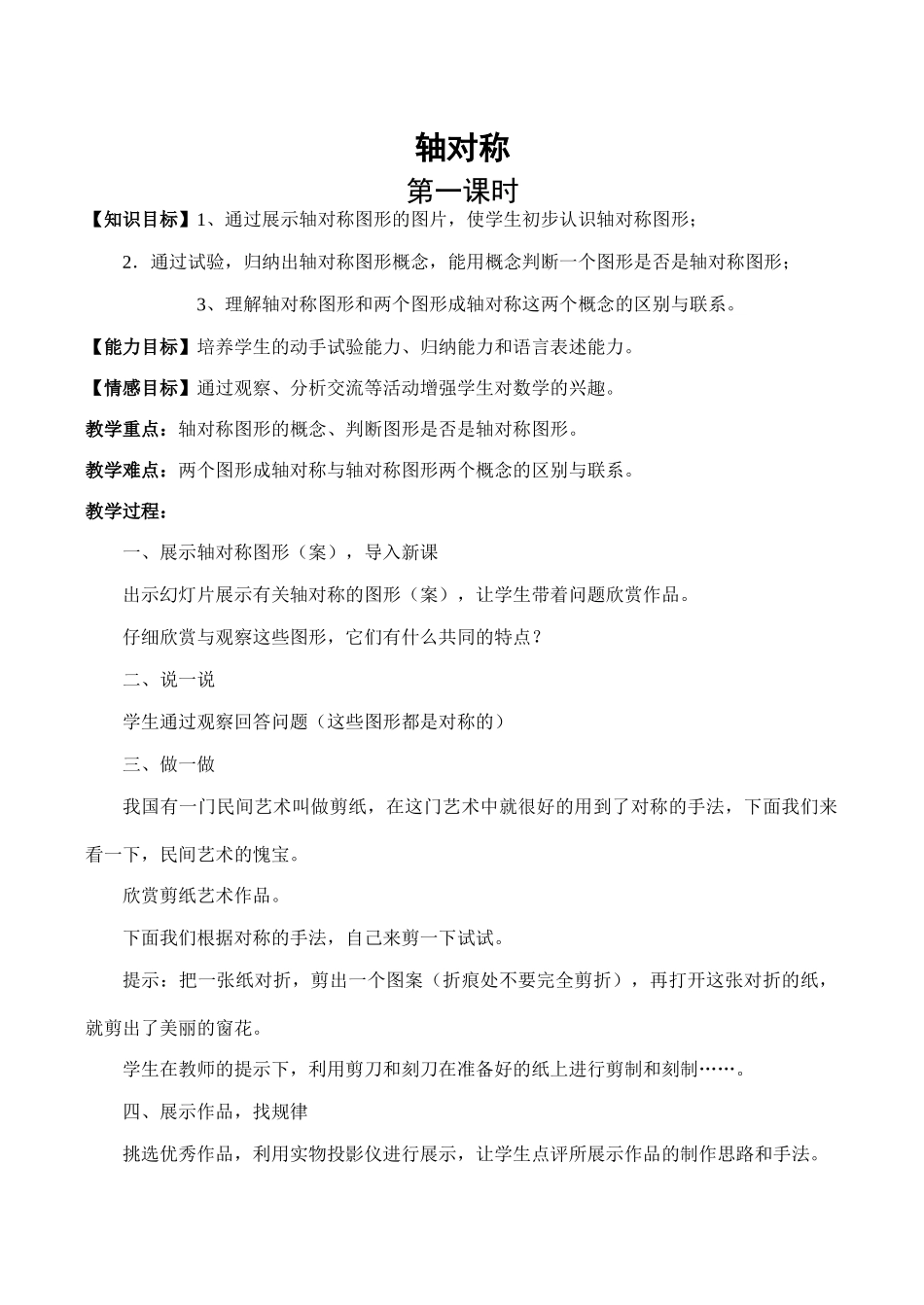 轴对称

第一课时

【知识目标】1、通过展示轴对称图形的图片，使学生初步认识轴对称图形；

2．通过试验，归纳出轴对称图形概念，能用概念判断一个图形是否是轴对称图形；

3、理解轴对称图形和两个图形成轴对称这两个概念的区别与联系。

【能力目标】培养学生的动手试验能力、归纳能力和语言表述能力。

【情感目标】通过观察、分析交流等活动增强学生对数学的兴趣。

教学重点：轴对称图形的概念、判断图形是否是轴对称图形。

教学难点：两个图形成轴对称与轴对称图形两个概念的区别与联系。

教学过程：

一、展示轴对称图形（案），导入新课

出示幻灯片展示有关轴对称的图形（案），让学生带着问题欣赏作品。

仔细欣赏与观察这些图形，它们有什么共同的特点？

二、说一说

学生通过观察回答问题（这些图形都是对称的）

三、做一做

我国有一门民间艺术叫做剪纸，在这门艺术中就很好的用到了对称的手法，下面我们来看一下，民间艺术的愧宝。

欣赏剪纸艺术作品。

下面我们根据对称的手法，自己来剪一下试试。

提示：把一张纸对折，剪出一个图案（折痕处不要完全剪折），再打开这张对折的纸，就剪出了美丽的窗花。

学生在教师的提示下，利用剪刀和刻刀在准备好的纸上进行剪制和刻制……。

四、展示作品，找规律

挑选优秀作品，利用实物投影仪进行展示，让学生点评所展示作品的制作思路和手法。